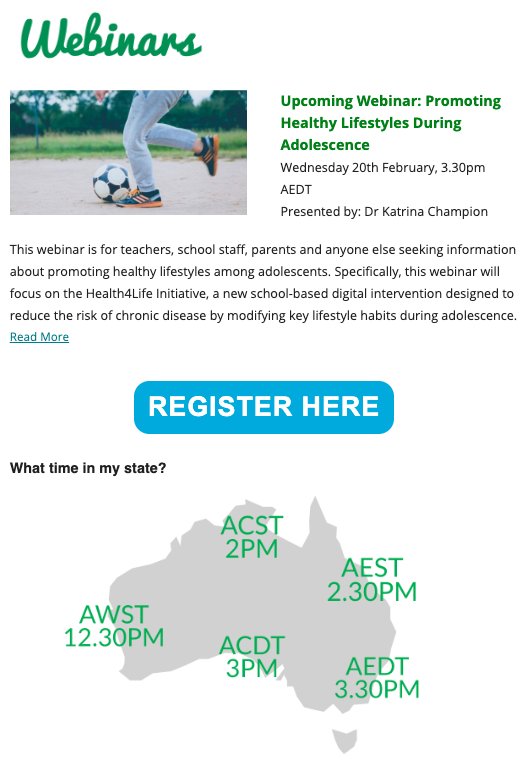 Webinars

Upcoming Webinar: Promoting Healthy Lifestyles During Adolescence
Wednesday 20th February, 3.30pm AEDT
Presented by: Dr Katrina Champion

This webinar is for teachers, school staff, parents and anyone else seeking information about promoting healthy lifestyles among adolescents. Specifically, this webinar will focus on the Health4Life Initiative, a new school-based digital intervention designed to reduce the risk of chronic disease by modifying key lifestyle habits during adolescence. Read More

REGISTER HERE

What time in my state?

ACST
2PM

AEST
2.30PM

AWST
12.30PM

ACDT
3PM

AEDT
3.30PM